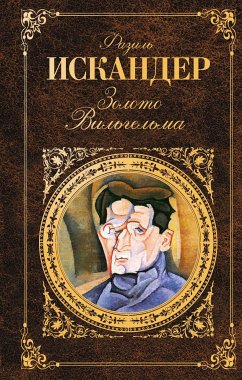 Фазиль
ИСКАНДЕР
Золото
Вильгельма